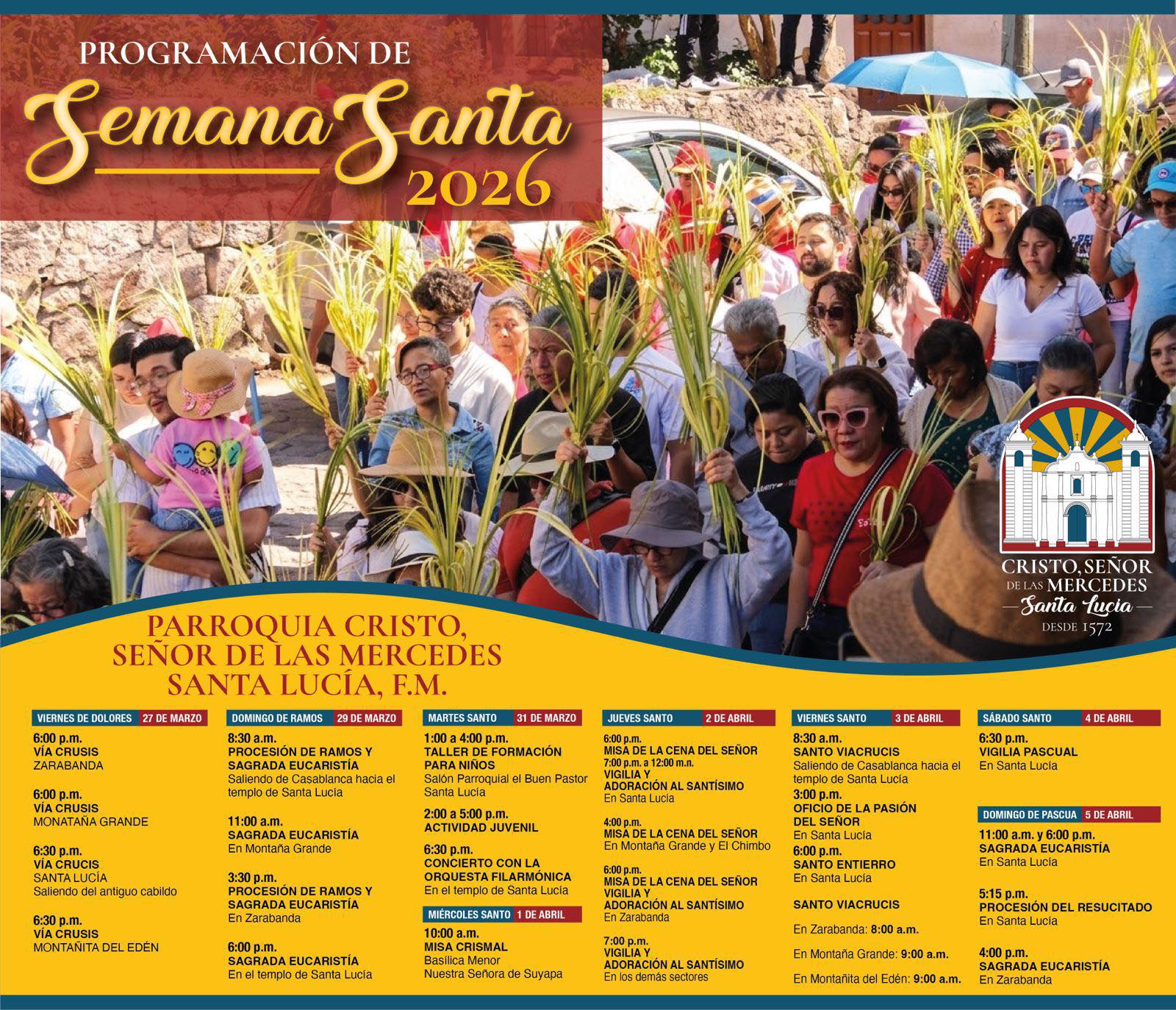 PROGRAMACIÓN DE

Semana Santa

2026

CRISTO, SEÑOR DE LAS MERCEDES

Santa Lucía

DESDE 1572

PARROQUIA CRISTO, SEÑOR DE LAS MERCEDES SANTA LUCÍA, F.M.

VIERNES DE DOLORES 27 DE MARZO

6:00 p.m.
VÍA CRUSIS
ZARABANDA

6:00 p.m.
VÍA CRUSIS
MONATAÑA GRANDE

6:30 p.m.
VÍA CRUCIS
SANTA LUCÍA
Saliendo del antiguo cabildo

6:30 p.m.
VÍA CRUSIS
MONTAÑITA DEL EDÉN

DOMINGO DE RAMOS 29 DE MARZO

8:30 a.m.
PROCESIÓN DE RAMOS Y SAGRADA EUCARISTÍA
Saliendo de Casablanca hacia el templo de Santa Lucía

11:00 a.m.
SAGRADA EUCARISTÍA
En Montaña Grande

3:30 p.m.
PROCESIÓN DE RAMOS Y SAGRADA EUCARISTÍA
En Zarabanda

6:00 p.m.
SAGRADA EUCARISTÍA
En el templo de Santa Lucía

MARTES SANTO 31 DE MARZO

1:00 a 4:00 p.m.
TALLER DE FORMACIÓN PARA NIÑOS
Salón Parroquial el Buen Pastor
Santa Lucía

2:00 a 5:00 p.m.
ACTIVIDAD JUVENIL

6:30 p.m.
CONCIERTO CON LA ORQUESTA FILARMÓNICA
En el templo de Santa Lucía

MIÉRCOLES SANTO 1 DE ABRIL

10:00 a.m.
MISA CRISMAL
Basílica Menor
Nuestra Señora de Suyapa

JUEVES SANTO 2 DE ABRIL

6:00 p.m.
MISA DE LA CENA DEL SEÑOR
7:00 p.m. a 12:00 m.n.
VIGILIA Y ADORACIÓN AL SANTÍSIMO
En Santa Lucía

4:00 p.m.
MISA DE LA CENA DEL SEÑOR
En Montaña Grande y El Chimbo

6:00 p.m.
MISA DE LA CENA DEL SEÑOR
VIGILIA Y ADORACIÓN AL SANTÍSIMO
En Zarabanda

7:00 p.m.
VIGILIA Y ADORACIÓN AL SANTÍSIMO
En los demás sectores

VIERNES SANTO 3 DE ABRIL

8:30 a.m.
SANTO VIACRUCIS
Saliendo de Casablanca hacia el templo de Santa Lucía
3:00 p.m.
OFICIO DE LA PASIÓN DEL SEÑOR
En Santa Lucía
6:00 p.m.
SANTO ENTIERRO
En Santa Lucía

SANTO VIACRUCIS

En Zarabanda: 8:00 a.m.

En Montaña Grande: 9:00 a.m.

En Montañita del Edén: 9:00 a.m.

SÁBADO SANTO 4 DE ABRIL

6:30 p.m.
VIGILIA PASCUAL
En Santa Lucía

DOMINGO DE PASCUA 5 DE ABRIL

11:00 a.m. y 6:00 p.m.
SAGRADA EUCARISTÍA
En Santa Lucía

5:15 p.m.
PROCESIÓN DEL RESUCITADO
En Santa Lucía

4:00 p.m.
SAGRADA EUCARISTÍA
En Zarabanda